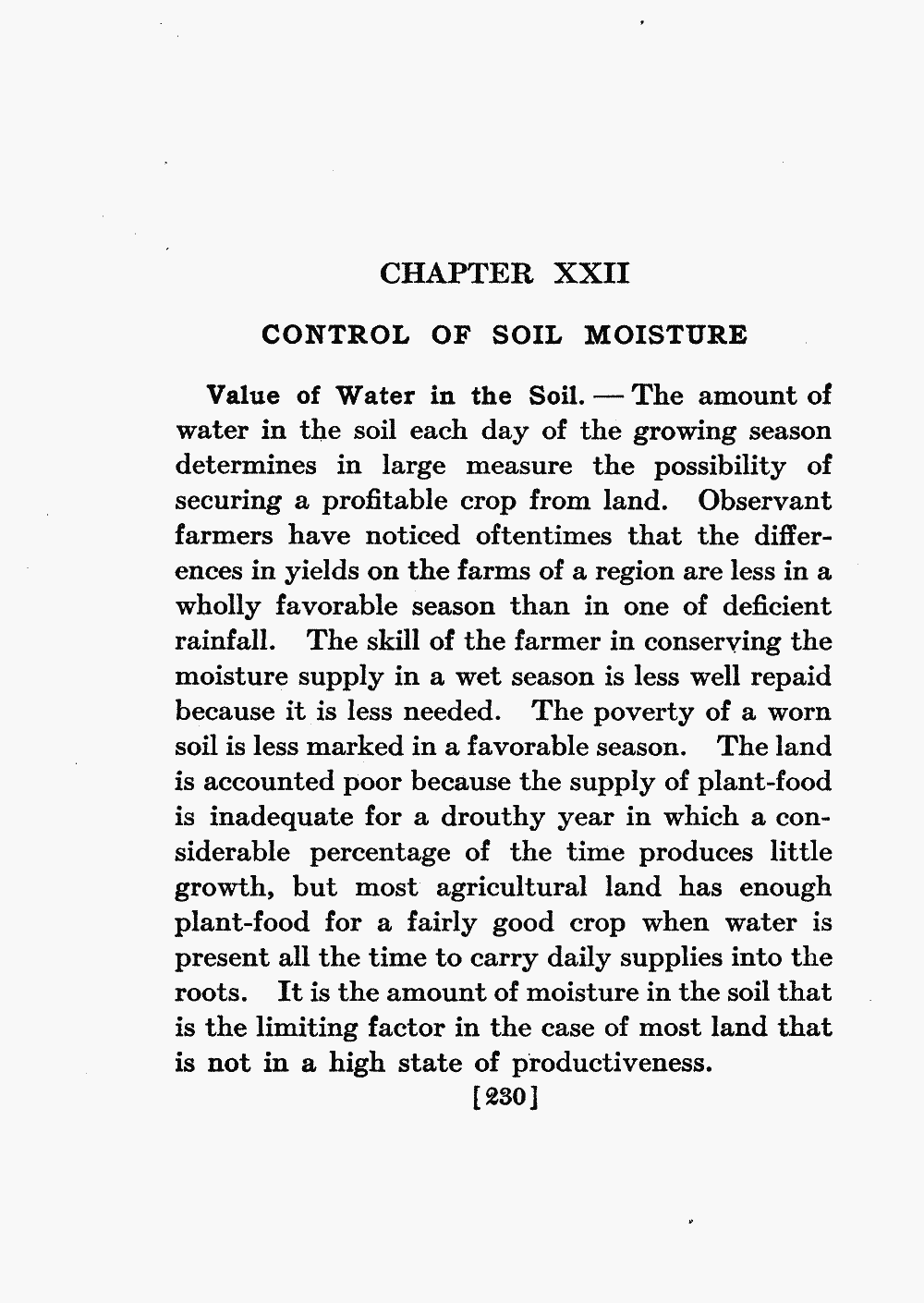 CHAPTER XXII

CONTROL OF SOIL MOISTURE

Value of Water in the Soil. — The amount of water in the soil each day of the growing season determines in large measure the possibility of securing a profitable crop from land. Observant farmers have noticed oftentimes that the differences in yields on the farms of a region are less in a wholly favorable season than in one of deficient rainfall. The skill of the farmer in conserving the moisture supply in a wet season is less well repaid because it is less needed. The poverty of a worn soil is less marked in a favorable season. The land is accounted poor because the supply of plant-food is inadequate for a drouthy year in which a considerable percentage of the time produces little growth, but most agricultural land has enough plant-food for a fairly good crop when water is present all the time to carry daily supplies into the roots. It is the amount of moisture in the soil that is the limiting factor in the case of most land that is not in a high state of productiveness.

[230]